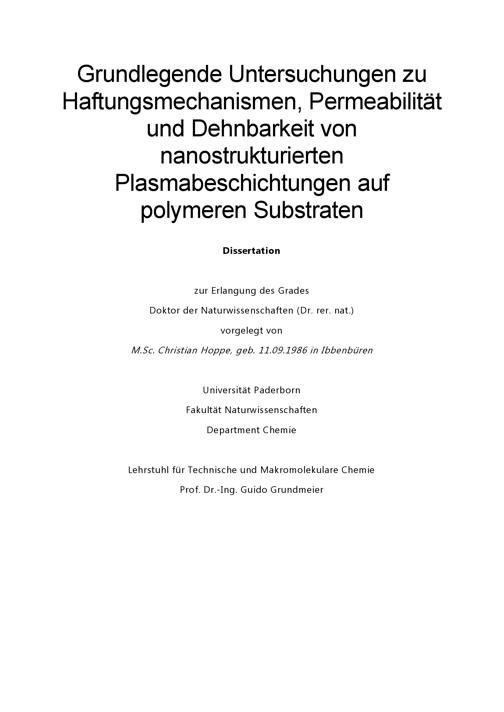 Grundlegende Untersuchungen zu Haftungsmechanismen, Permeabilität und Dehnbarkeit von nanostrukturierten Plasmabeschichtungen auf polymeren Substraten

Dissertation

zur Erlangung des Grades
Doktor der Naturwissenschaften (Dr. rer. nat.)
vorgelegt von
M.Sc. Christian Hoppe, geb. 11.09.1986 in Ibbenbüren

Universität Paderborn
Fakultät Naturwissenschaften
Department Chemie

Lehrstuhl für Technische und Makromolekulare Chemie
Prof. Dr.-Ing. Guido Grundmeier